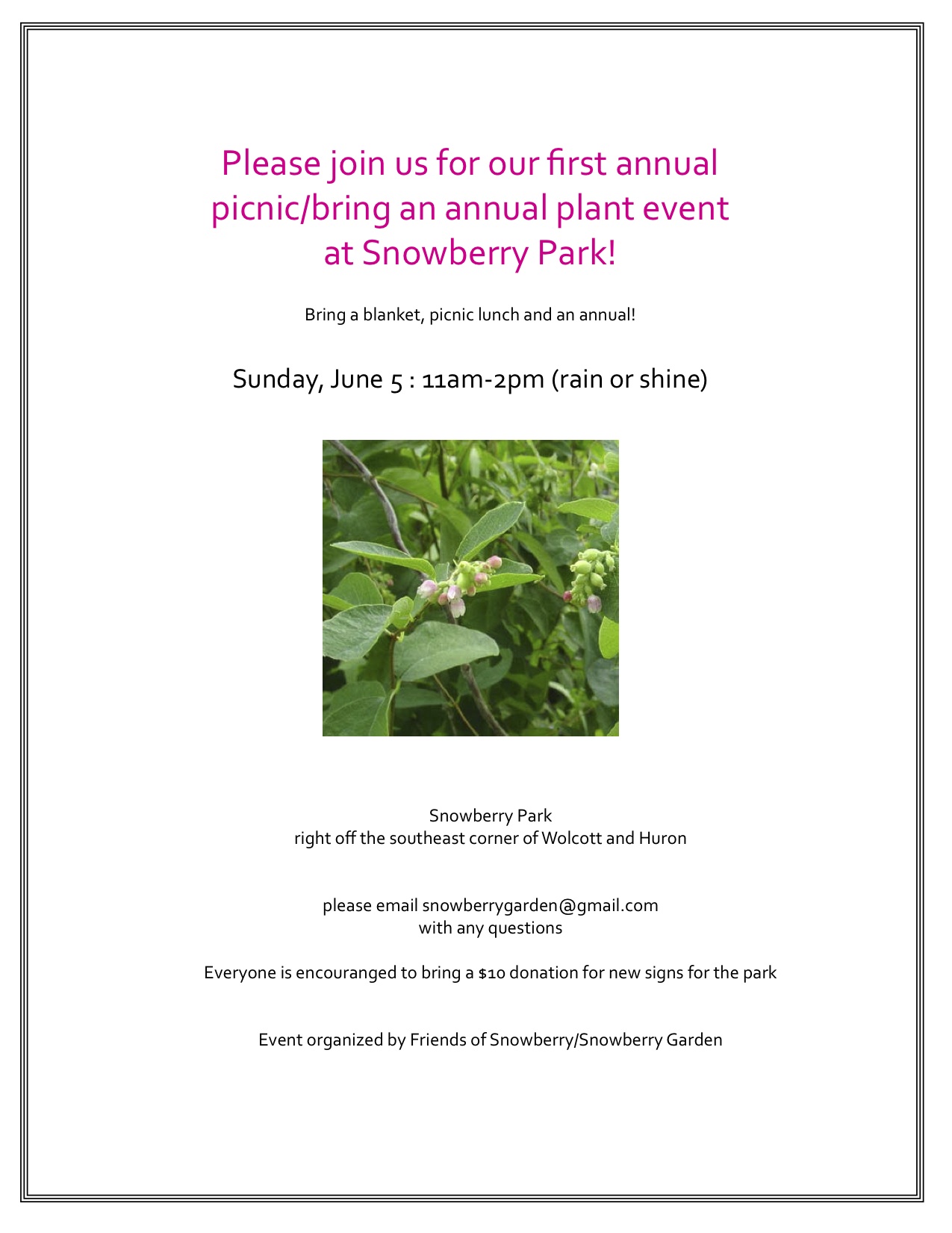 Please join us for our first annual picnic/bring an annual plant event at Snowberry Park!

Bring a blanket, picnic lunch and an annual!

Sunday, June 5 : 11am-2pm (rain or shine)

Snowberry Park
right off the southeast corner of Wolcott and Huron

please email snowberrygarden@gmail.com
with any questions

Everyone is encouranged to bring a $10 donation for new signs for the park

Event organized by Friends of Snowberry/Snowberry Garden